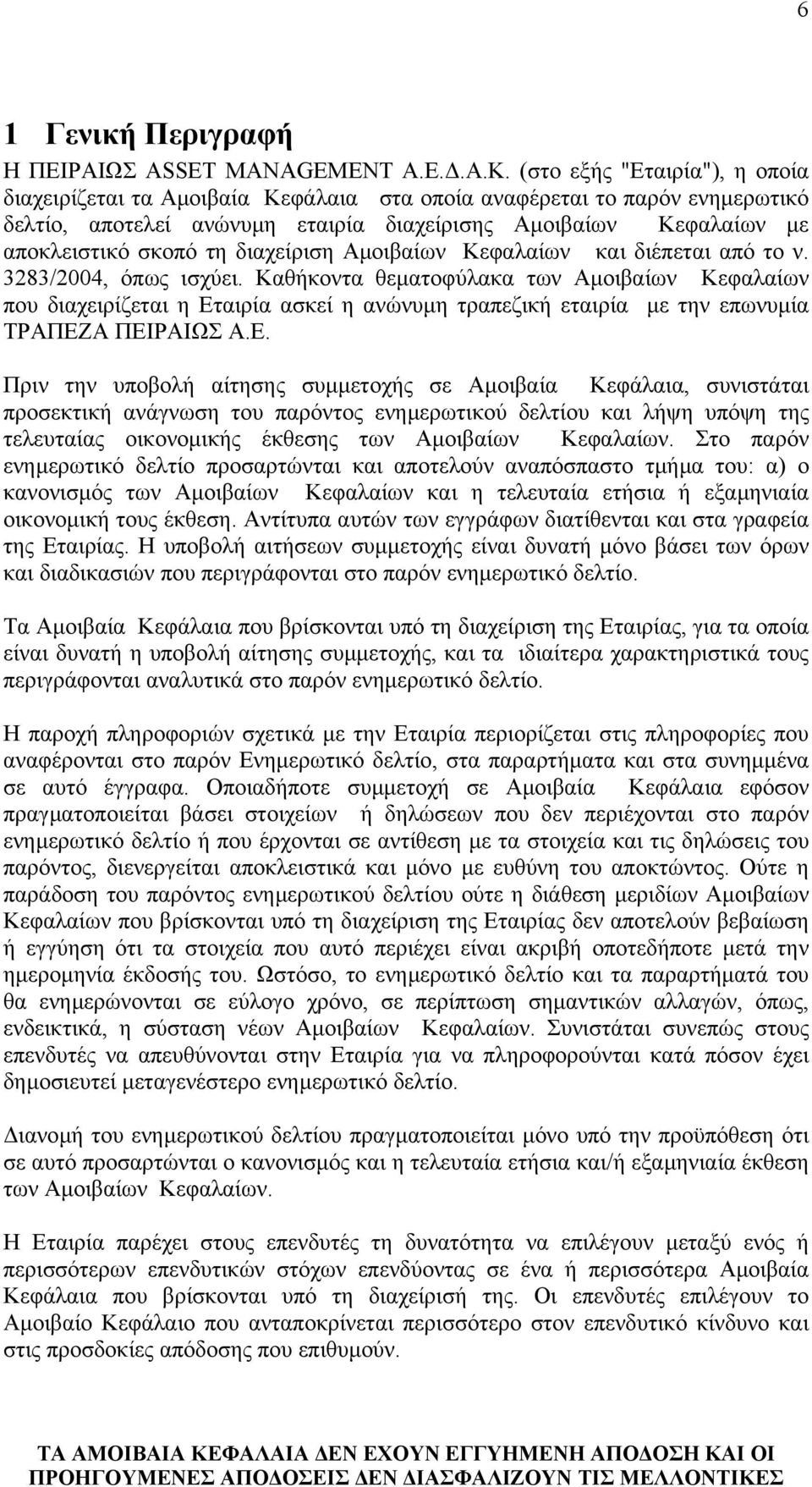 6

1 Γενική Περιγραφή

Η ΠΕΙΡΑΙΩΣ ASSET MANAGEMENT Α.Ε.Δ.Α.Κ. (στο εξής "Εταιρία"), η οποία διαχειρίζεται τα Αμοιβαία Κεφάλαια στα οποία αναφέρεται το παρόν ενημερωτικό δελτίο, αποτελεί ανώνυμη εταιρία διαχείρισης Αμοιβαίων Κεφαλαίων με αποκλειστικό σκοπό τη διαχείριση Αμοιβαίων Κεφαλαίων και διέπεται από το ν. 3283/2004, όπως ισχύει. Καθήκοντα θεματοφύλακα των Αμοιβαίων Κεφαλαίων που διαχειρίζεται η Εταιρία ασκεί η ανώνυμη τραπεζική εταιρία με την επωνυμία ΤΡΑΠΕΖΑ ΠΕΙΡΑΙΩΣ Α.Ε.

Πριν την υποβολή αίτησης συμμετοχής σε Αμοιβαία Κεφάλαια, συνιστάται προσεκτική ανάγνωση του παρόντος ενημερωτικού δελτίου και λήψη υπόψη της τελευταίας οικονομικής έκθεσης των Αμοιβαίων Κεφαλαίων. Στο παρόν ενημερωτικό δελτίο προσαρτώνται και αποτελούν αναπόσπαστο τμήμα του: α) ο κανονισμός των Αμοιβαίων Κεφαλαίων και η τελευταία ετήσια ή εξαμηνιαία οικονομική τους έκθεση. Αντίτυπα αυτών των εγγράφων διατίθενται και στα γραφεία της Εταιρίας. Η υποβολή αιτήσεων συμμετοχής είναι δυνατή μόνο βάσει των όρων και διαδικασιών που περιγράφονται στο παρόν ενημερωτικό δελτίο.

Τα Αμοιβαία Κεφάλαια που βρίσκονται υπό τη διαχείριση της Εταιρίας, για τα οποία είναι δυνατή η υποβολή αίτησης συμμετοχής, και τα ιδιαίτερα χαρακτηριστικά τους περιγράφονται αναλυτικά στο παρόν ενημερωτικό δελτίο.

Η παροχή πληροφοριών σχετικά με την Εταιρία περιορίζεται στις πληροφορίες που αναφέρονται στο παρόν Ενημερωτικό δελτίο, στα παραρτήματα και στα συνημμένα σε αυτό έγγραφα. Οποιαδήποτε συμμετοχή σε Αμοιβαία Κεφάλαια εφόσον πραγματοποιείται βάσει στοιχείων ή δηλώσεων που δεν περιέχονται στο παρόν ενημερωτικό δελτίο ή που έρχονται σε αντίθεση με τα στοιχεία και τις δηλώσεις του παρόντος, διενεργείται αποκλειστικά και μόνο με ευθύνη του αποκτώντος. Ούτε η παράδοση του παρόντος ενημερωτικού δελτίου ούτε η διάθεση μεριδίων Αμοιβαίων Κεφαλαίων που βρίσκονται υπό τη διαχείριση της Εταιρίας δεν αποτελούν βεβαίωση ή εγγύηση ότι τα στοιχεία που αυτό περιέχει είναι ακριβή οποτεδήποτε μετά την ημερομηνία έκδοσής του. Ωστόσο, το ενημερωτικό δελτίο και τα παραρτήματά του θα ενημερώνονται σε εύλογο χρόνο, σε περίπτωση σημαντικών αλλαγών, όπως, ενδεικτικά, η σύσταση νέων Αμοιβαίων Κεφαλαίων. Συνιστάται συνεπώς στους επενδυτές να απευθύνονται στην Εταιρία για να πληροφορούνται κατά πόσον έχει δημοσιευτεί μεταγενέστερο ενημερωτικό δελτίο.

Διανομή του ενημερωτικού δελτίου πραγματοποιείται μόνο υπό την προϋπόθεση ότι σε αυτό προσαρτώνται ο κανονισμός και η τελευταία ετήσια και/ή εξαμηνιαία έκθεση των Αμοιβαίων Κεφαλαίων.

Η Εταιρία παρέχει στους επενδυτές τη δυνατότητα να επιλέγουν μεταξύ ενός ή περισσότερων επενδυτικών στόχων επενδύοντας σε ένα ή περισσότερα Αμοιβαία Κεφάλαια που βρίσκονται υπό τη διαχείρισή της. Οι επενδυτές επιλέγουν το Αμοιβαίο Κεφάλαιο που ανταποκρίνεται περισσότερο στον επενδυτικό κίνδυνο και στις προσδοκίες απόδοσης που επιθυμούν.

ΤΑ ΑΜΟΙΒΑΙΑ ΚΕΦΑΛΑΙΑ ΔΕΝ ΕΧΟΥΝ ΕΓΓΥΗΜΕΝΗ ΑΠΟΔΟΣΗ ΚΑΙ ΟΙ ΠΡΟΗΓΟΥΜΕΝΕΣ ΑΠΟΔΟΣΕΙΣ ΔΕΝ ΔΙΑΣΦΑΛΙΖΟΥΝ ΤΙΣ ΜΕΛΛΟΝΤΙΚΕΣ